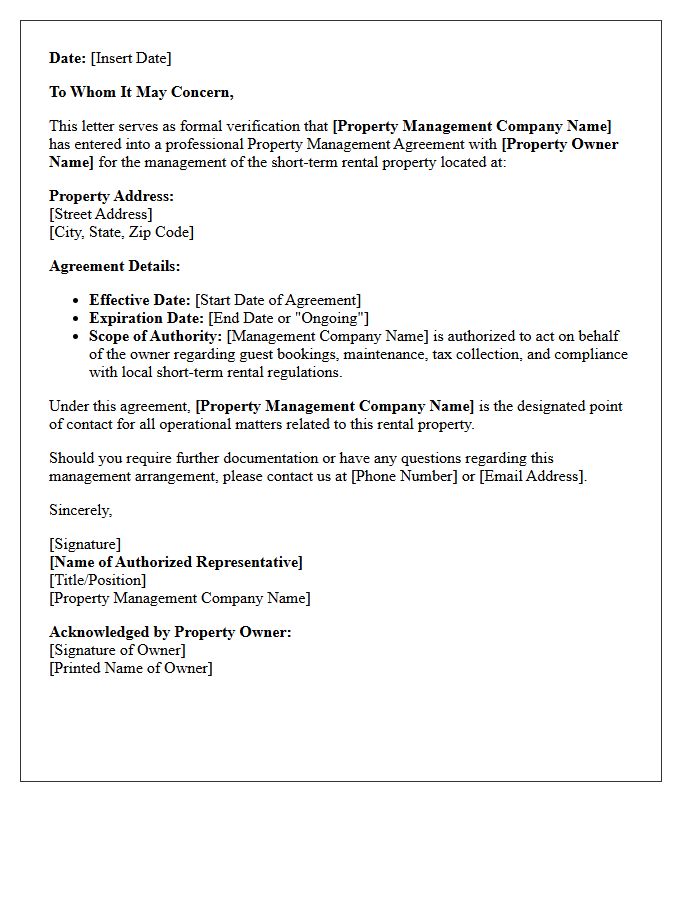 Date: [Insert Date]

To Whom It May Concern,

This letter serves as formal verification that [Property Management Company Name] has entered into a professional Property Management Agreement with [Property Owner Name] for the management of the short-term rental property located at:

Property Address:
[Street Address]
[City, State, Zip Code]

Agreement Details:

• Effective Date: [Start Date of Agreement]
• Expiration Date: [End Date or "Ongoing"]
• Scope of Authority: [Management Company Name] is authorized to act on behalf of the owner regarding guest bookings, maintenance, tax collection, and compliance with local short-term rental regulations.

Under this agreement, [Property Management Company Name] is the designated point of contact for all operational matters related to this rental property.

Should you require further documentation or have any questions regarding this management arrangement, please contact us at [Phone Number] or [Email Address].

Sincerely,

[Signature]
[Name of Authorized Representative]
[Title/Position]
[Property Management Company Name]

Acknowledged by Property Owner:
[Signature of Owner]
[Printed Name of Owner]